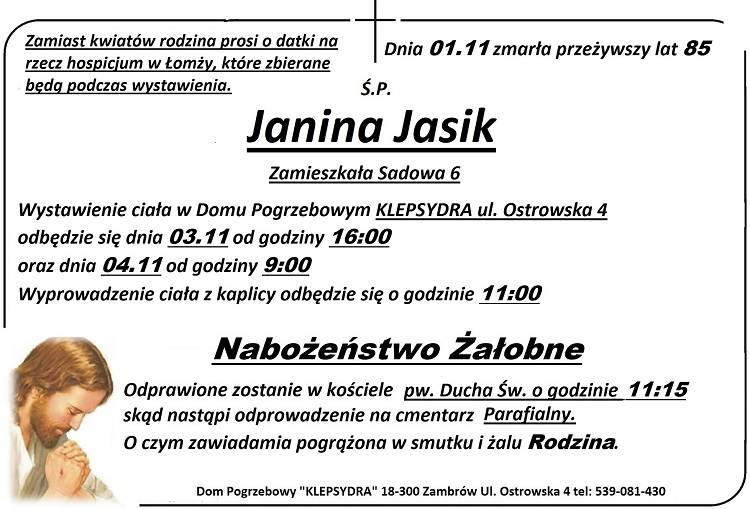 Zamiast kwiatów rodzina prosi o datki na rzecz hospicjum w Łomży, które zbierane będą podczas wystawienia.

Dnia 01.11 zmarła przeżywszy lat 85

Ś.P.

Janina Jasik

Zamieszkała Sadowa 6

Wystawienie ciała w Domu Pogrzebowym KLEPSYDRA ul. Ostrowska 4 odbędzie się dnia 03.11 od godziny 16:00 oraz dnia 04.11 od godziny 9:00 Wyprowadzenie ciała z kaplicy odbędzie się o godzinie 11:00

Nabożeństwo Żałobne

Odprawione zostanie w kościele pw. Ducha Św. o godzinie 11:15 skąd nastąpi odprowadzenie na cmentarz Parafialny. O czym zawiadamia pogrążona w smutku i żalu Rodzina.

Dom Pogrzebowy "KLEPSYDRA" 18-300 Zambrów Ul. Ostrowska 4 tel: 539-081-430